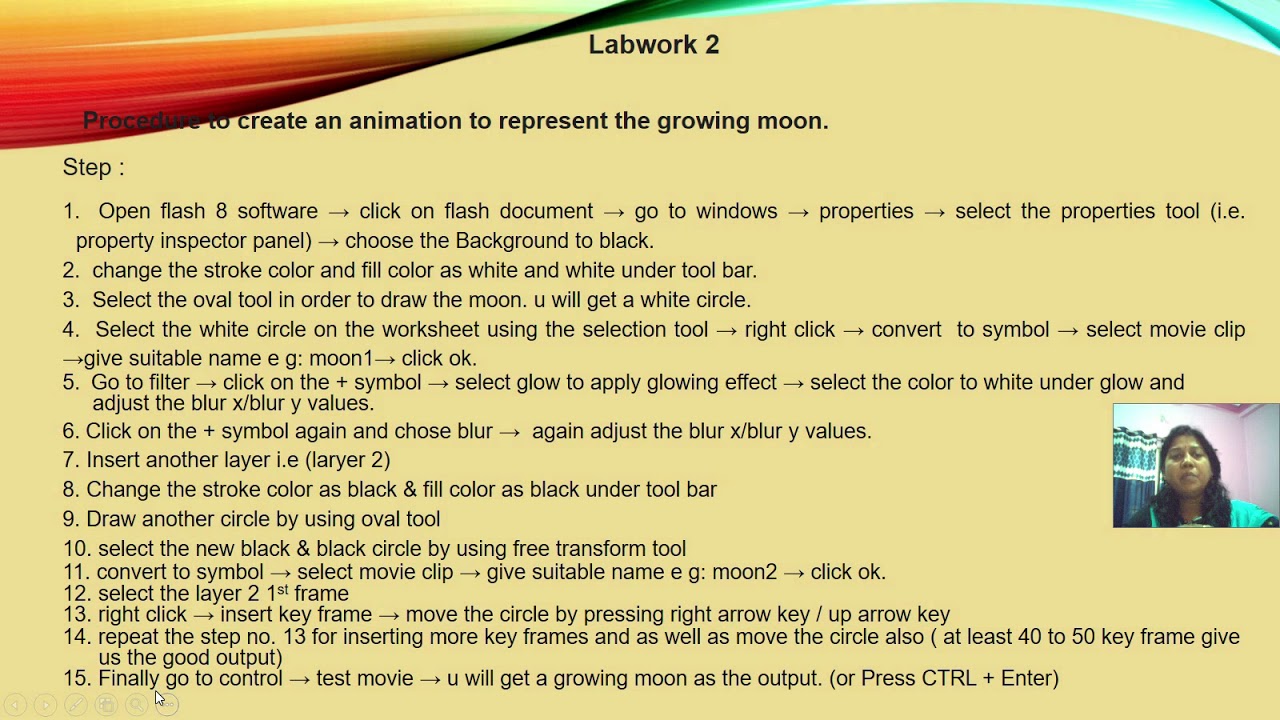 Labwork 2

Procedure to create an animation to represent the growing moon.

Step :

1. Open flash 8 software → click on flash document → go to windows → properties → select the properties tool (i.e. property inspector panel) → choose the Background to black.
2. change the stroke color and fill color as white and white under tool bar.
3. Select the oval tool in order to draw the moon. u will get a white circle.
4. Select the white circle on the worksheet using the selection tool → right click → convert to symbol → select movie clip →give suitable name e g: moon1→ click ok.
5. Go to filter → click on the + symbol → select glow to apply glowing effect → select the color to white under glow and adjust the blur x/blur y values.
6. Click on the + symbol again and chose blur → again adjust the blur x/blur y values.
7. Insert another layer i.e (laryer 2)
8. Change the stroke color as black & fill color as black under tool bar
9. Draw another circle by using oval tool
10. select the new black & black circle by using free transform tool
11. convert to symbol → select movie clip → give suitable name e g: moon2 → click ok.
12. select the layer 2 1$^{st}$ frame
13. right click → insert key frame → move the circle by pressing right arrow key / up arrow key
14. repeat the step no. 13 for inserting more key frames and as well as move the circle also ( at least 40 to 50 key frame give us the good output)
15. Finally go to control → test movie → u will get a growing moon as the output. (or Press CTRL + Enter)